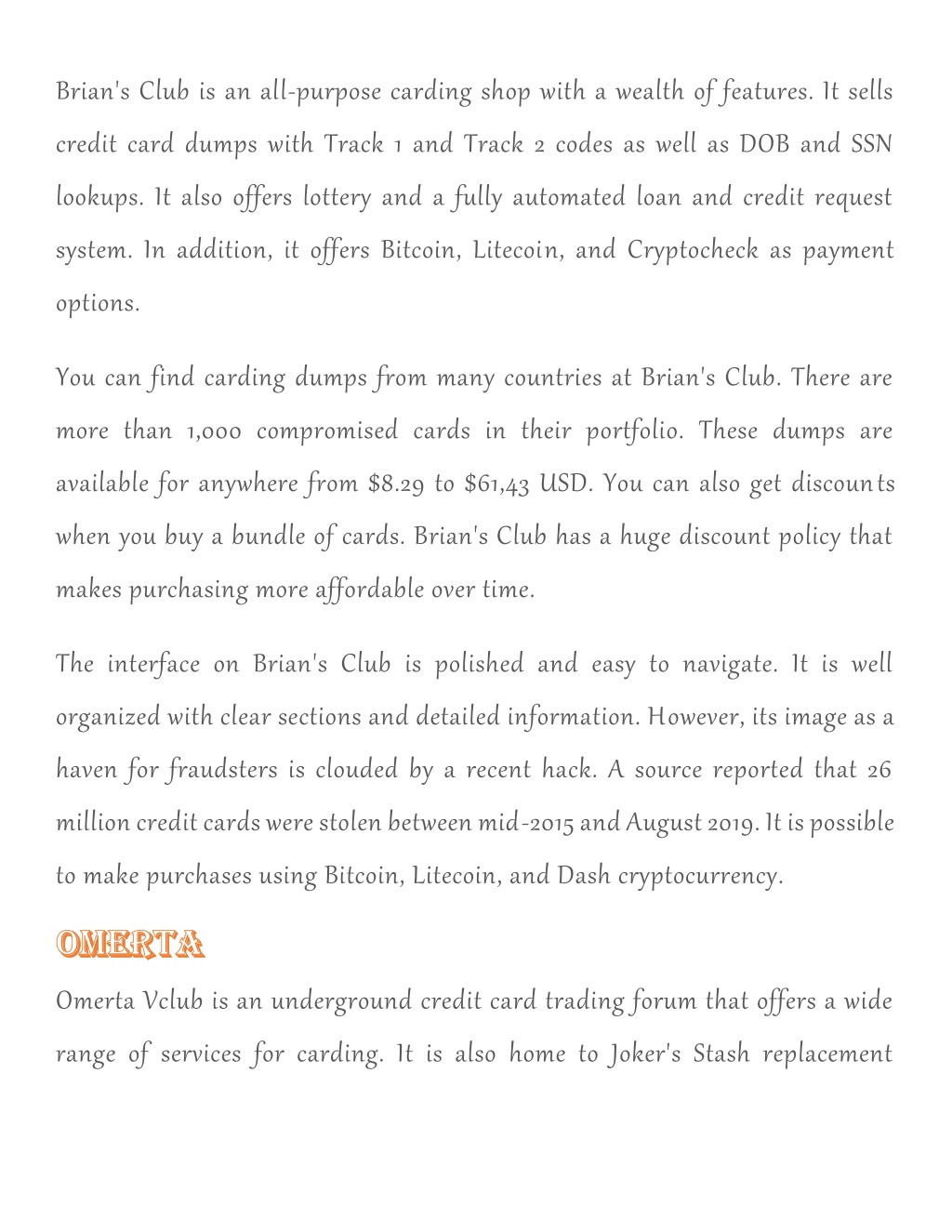 Brian's Club is an all-purpose carding shop with a wealth of features. It sells credit card dumps with Track 1 and Track 2 codes as well as DOB and SSN lookups. It also offers lottery and a fully automated loan and credit request system. In addition, it offers Bitcoin, Litecoin, and Cryptocheck as payment options.

You can find carding dumps from many countries at Brian's Club. There are more than 1,000 compromised cards in their portfolio. These dumps are available for anywhere from $8.29 to $61,43 USD. You can also get discounts when you buy a bundle of cards. Brian's Club has a huge discount policy that makes purchasing more affordable over time.

The interface on Brian's Club is polished and easy to navigate. It is well organized with clear sections and detailed information. However, its image as a haven for fraudsters is clouded by a recent hack. A source reported that 26 million credit cards were stolen between mid-2015 and August 2019. It is possible to make purchases using Bitcoin, Litecoin, and Dash cryptocurrency.

OMERTA

Omerta Vclub is an underground credit card trading forum that offers a wide range of services for carding. It is also home to Joker's Stash replacement